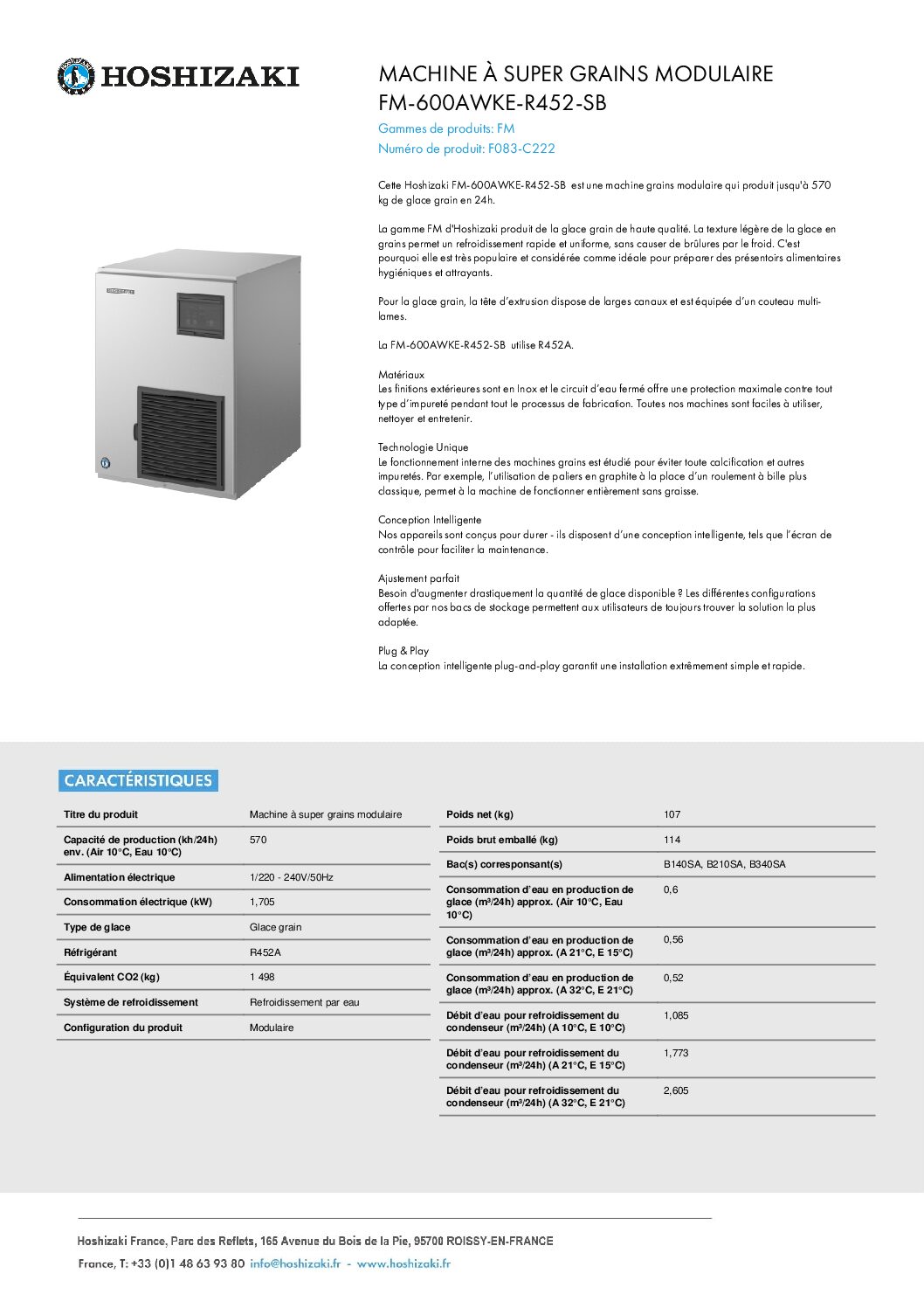 HOSHIZAKI

MACHINE À SUPER GRAINS MODULAIRE
FM-600AWKE-R452-SB

Gammes de produits: FM
Numéro de produit: F083-C222

Cette Hoshizaki FM-600AWKE-R452-SB est une machine grains modulaire qui produit jusqu'à 570 kg de glace grain en 24h.

La gamme FM d'Hoshizaki produit de la glace grain de haute qualité. La texture légère de la glace en grains permet un refroidissement rapide et uniforme, sans causer de brûlures par le froid. C'est pourquoi elle est très populaire et considérée comme idéale pour préparer des présentoirs alimentaires hygiéniques et attrayants.

Pour la glace grain, la tête d'extrusion dispose de larges canaux et est équipée d'un couteau multi-lames.

La FM-600AWKE-R452-SB utilise R452A.

Matériaux
Les finitions extérieures sont en Inox et le circuit d'eau fermé offre une protection maximale contre tout type d'impureté pendant tout le processus de fabrication. Toutes nos machines sont faciles à utiliser, nettoyer et entretenir.

Technologie Unique
Le fonctionnement interne des machines grains est étudié pour éviter toute calcification et autres impuretés. Par exemple, l'utilisation de paliers en graphite à la place d'un roulement à bille plus classique, permet à la machine de fonctionner entièrement sans graisse.

Conception Intelligente
Nos appareils sont conçus pour durer - ils disposent d'une conception intelligente, tels que l'écran de contrôle pour faciliter la maintenance.

Ajustement parfait
Besoin d'augmenter drastiquement la quantité de glace disponible ? Les différentes configurations offertes par nos bacs de stockage permettent aux utilisateurs de toujours trouver la solution la plus adaptée.

Plug & Play
La conception intelligente plug-and-play garantit une installation extrêmement simple et rapide.

CARACTÉRISTIQUES

| Titre du produit | Machine à super grains modulaire |
|---|---|
| Capacité de production (kh/24h) env. (Air 10°C, Eau 10°C) | 570 |
| Alimentation électrique | 1/220 - 240V/50Hz |
| Consommation électrique (kW) | 1,705 |
| Type de glace | Glace grain |
| Réfrigérant | R452A |
| Équivalent CO2 (kg) | 1 498 |
| Système de refroidissement | Refroidissement par eau |
| Configuration du produit | Modulaire |

| Poids net (kg) | 107 |
|---|---|
| Poids brut emballé (kg) | 114 |
| Bac(s) corresponsant(s) | B140SA, B210SA, B340SA |
| Consommation d'eau en production de glace (m³/24h) approx. (Air 10°C, Eau 10°C) | 0,6 |
| Consommation d'eau en production de glace (m³/24h) approx. (A 21°C, E 15°C) | 0,56 |
| Consommation d'eau en production de glace (m³/24h) approx. (A 32°C, E 21°C) | 0,52 |
| Débit d'eau pour refroidissement du condenseur (m³/24h) (A 10°C, E 10°C) | 1,085 |
| Débit d'eau pour refroidissement du condenseur (m³/24h) (A 21°C, E 15°C) | 1,773 |
| Débit d'eau pour refroidissement du condenseur (m³/24h) (A 32°C, E 21°C) | 2,605 |

Hoshizaki France, Parc des Reflets, 165 Avenue du Bois de la Pie, 95700 ROISSY-EN-FRANCE
France, T: +33 (0)1 48 63 93 80 info@hoshizaki.fr - www.hoshizaki.fr